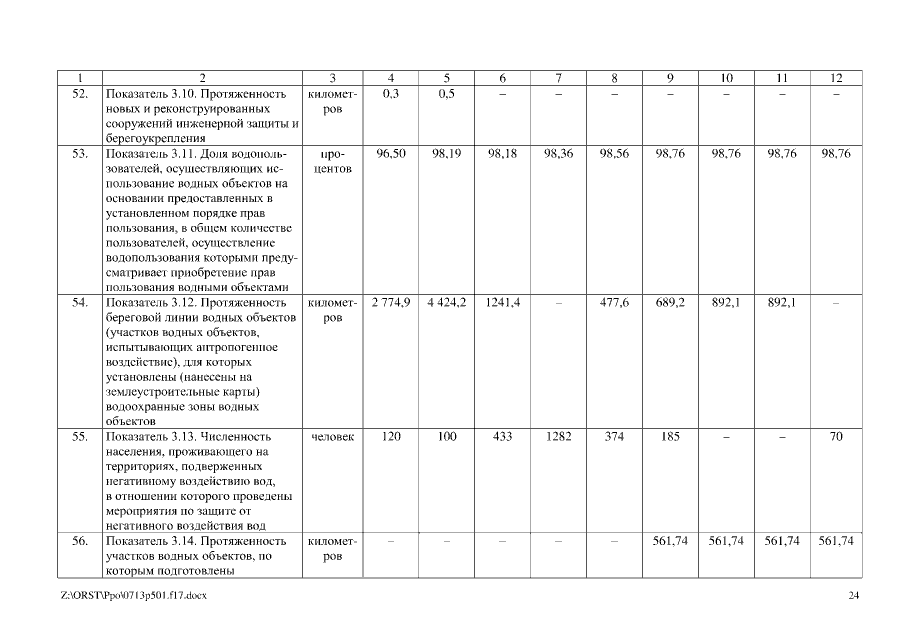 | 1 | 2 | 3 | 4 | 5 | 6 | 7 | 8 | 9 | 10 | 11 | 12 |
|---|---|---|---|---|---|---|---|---|---|---|---|
| 52. | Показатель 3.10. Протяженность новых и реконструированных сооружений инженерной защиты и берегоукрепления | километров | 0,3 | 0,5 | – | – | – | – | – | – | – |
| 53. | Показатель 3.11. Доля водопользователей, осуществляющих использование водных объектов на основании предоставленных в установленном порядке прав пользования, в общем количестве пользователей, осуществление водопользования которыми предусматривает приобретение прав пользования водными объектами | процентов | 96,50 | 98,19 | 98,18 | 98,36 | 98,56 | 98,76 | 98,76 | 98,76 | 98,76 |
| 54. | Показатель 3.12. Протяженность береговой линии водных объектов (участков водных объектов, испытывающих антропогенное воздействие), для которых установлены (нанесены на землеустроительные карты) водоохранные зоны водных объектов | километров | 2 774,9 | 4 424,2 | 1241,4 | – | 477,6 | 689,2 | 892,1 | 892,1 | – |
| 55. | Показатель 3.13. Численность населения, проживающего на территориях, подверженных негативному воздействию вод, в отношении которого проведены мероприятия по защите от негативного воздействия вод | человек | 120 | 100 | 433 | 1282 | 374 | 185 | – | – | 70 |
| 56. | Показатель 3.14. Протяженность участков водных объектов, по которым подготовлены | километров | – | – | – | – | – | 561,74 | 561,74 | 561,74 | 561,74 |

Z:\ORST\Ppo\0713p501.f17.docx

24